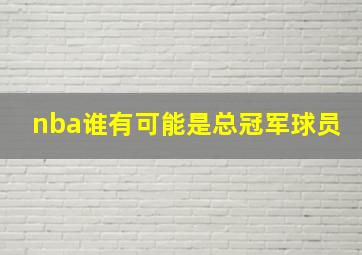 nba谁有可能是总冠军球员